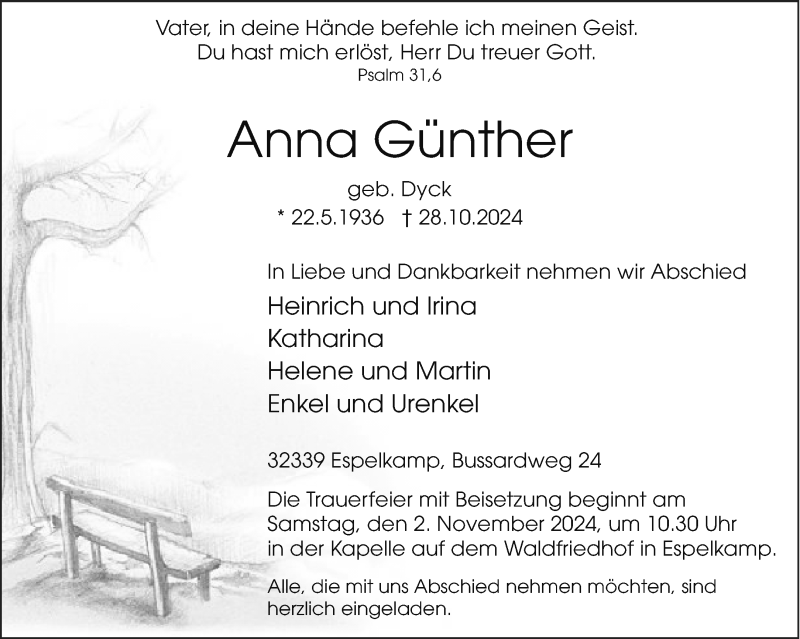 Vater, in deine Hände befehle ich meinen Geist.
Du hast mich erlöst, Herr Du treuer Gott.
Psalm 31,6

Anna Günther

geb. Dyck
* 22.5.1936 † 28.10.2024

In Liebe und Dankbarkeit nehmen wir Abschied

Heinrich und Irina
Katharina
Helene und Martin
Enkel und Urenkel

32339 Espelkamp, Bussardweg 24

Die Trauerfeier mit Beisetzung beginnt am Samstag, den 2. November 2024, um 10.30 Uhr in der Kapelle auf dem Waldfriedhof in Espelkamp.

Alle, die mit uns Abschied nehmen möchten, sind herzlich eingeladen.